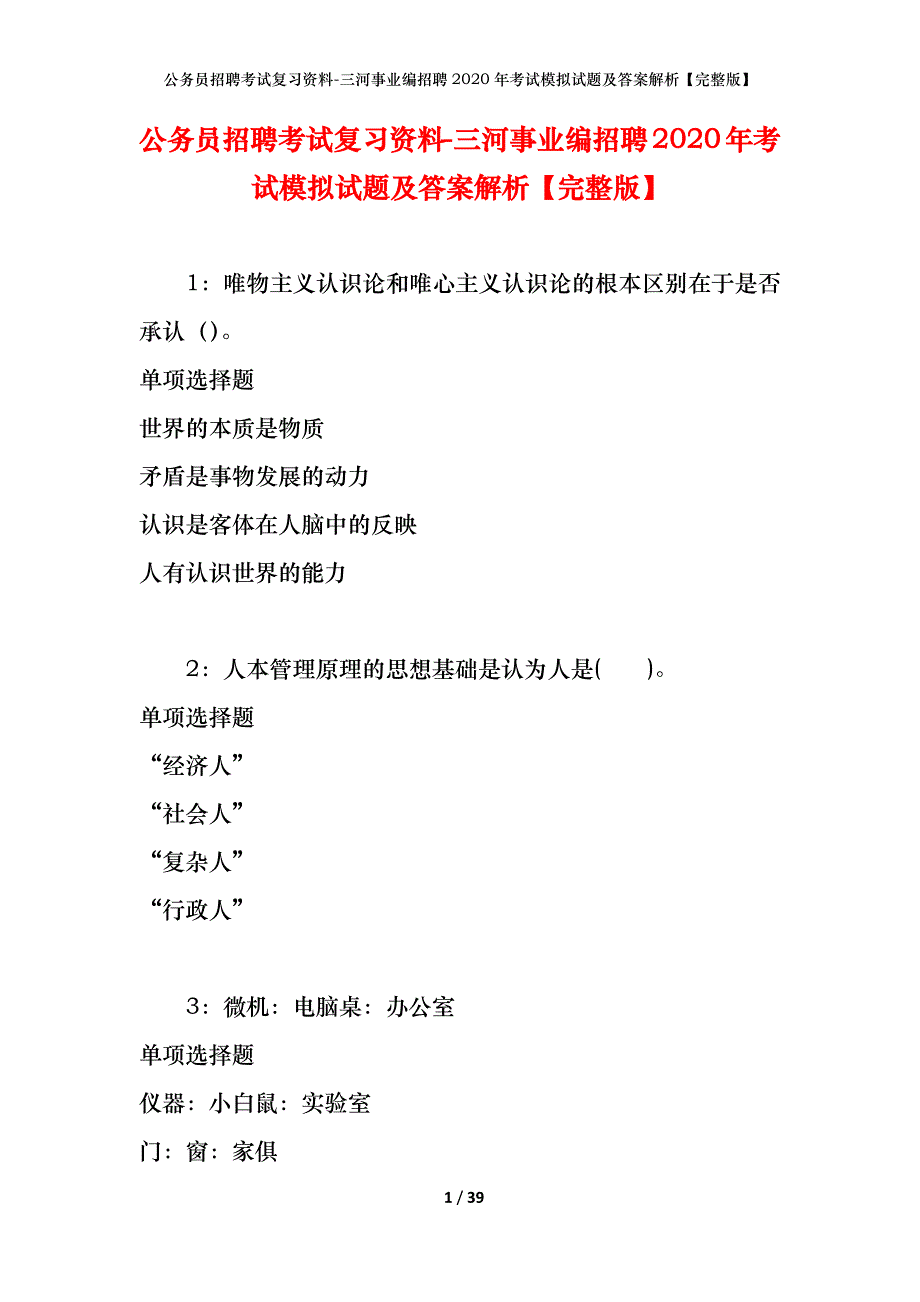 公务员招聘考试复习资料-三河事业编招聘2020年考试模拟试题及答案解析【完整版】

公务员招聘考试复习资料-三河事业编招聘2020年考试模拟试题及答案解析【完整版】

1：唯物主义认识论和唯心主义认识论的根本区别在于是否承认（）。

单项选择题

世界的本质是物质

矛盾是事物发展的动力

认识是客体在人脑中的反映

人有认识世界的能力

2：人本管理原理的思想基础是认为人是(　　)。

单项选择题

“经济人”

“社会人”

“复杂人”

“行政人”

3：微机：电脑桌：办公室

单项选择题

仪器：小白鼠：实验室

门：窗：家俱

1 / 39